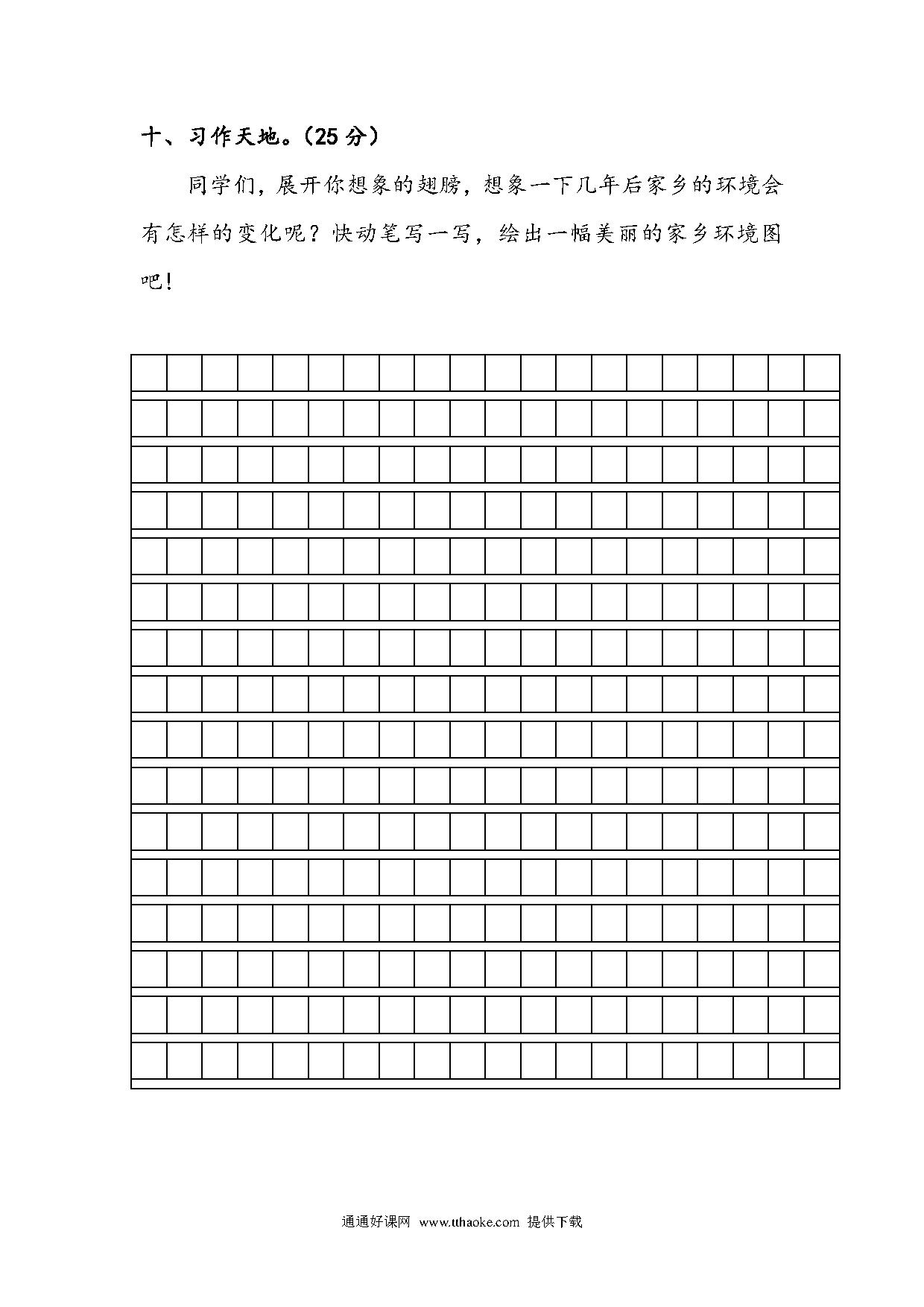 十、习作天地。(25 分)

同学们，展开你想象的翅膀，想象一下几年后家乡的环境会有怎样的变化呢？快动笔写一写，绘出一幅美丽的家乡环境图吧！

通通好课网 www.tthaoke.com 提供下载